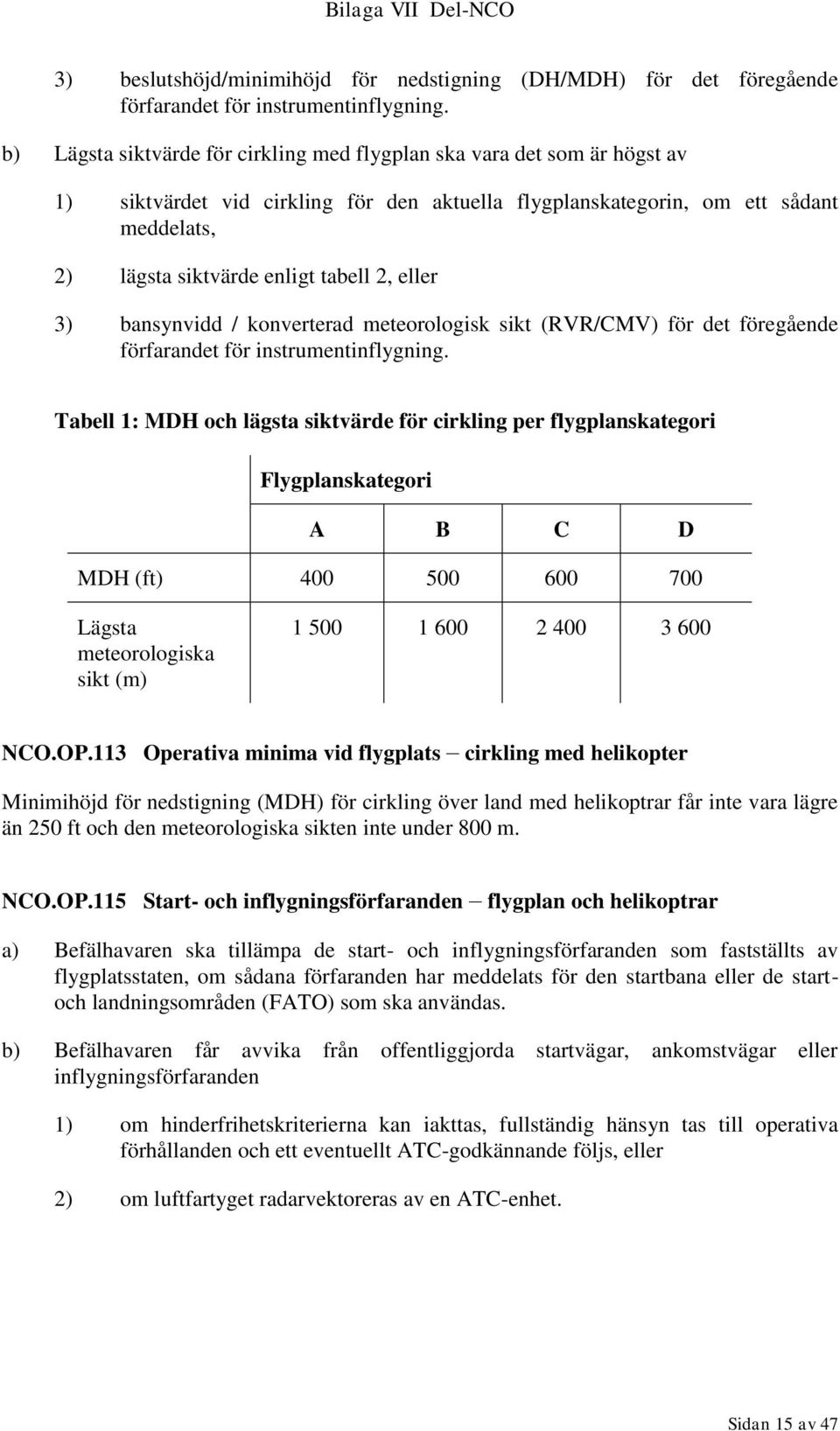 Bilaga VII Del-NCO

3) beslutshöjd/minimihöjd för nedstigning (DH/MDH) för det föregående förfarandet för instrumentinflygning.

b) Lägsta siktvärde för cirkling med flygplan ska vara det som är högst av

1) siktvärdet vid cirkling för den aktuella flygplanskategorin, om ett sådant meddelats,

2) lägsta siktvärde enligt tabell 2, eller

3) bansynvidd / konverterad meteorologisk sikt (RVR/CMV) för det föregående förfarandet för instrumentinflygning.

Tabell 1: MDH och lägsta siktvärde för cirkling per flygplanskategori

| | Flygplanskategori | | | |
|---|---|---|---|---|
| | A | B | C | D |
| MDH (ft) | 400 | 500 | 600 | 700 |
| Lägsta meteorologiska sikt (m) | 1 500 | 1 600 | 2 400 | 3 600 |

NCO.OP.113 Operativa minima vid flygplats – cirkling med helikopter

Minimihöjd för nedstigning (MDH) för cirkling över land med helikoptrar får inte vara lägre än 250 ft och den meteorologiska sikten inte under 800 m.

NCO.OP.115 Start- och inflygningsförfaranden – flygplan och helikoptrar

a) Befälhavaren ska tillämpa de start- och inflygningsförfaranden som fastställts av flygplatsstaten, om sådana förfaranden har meddelats för den startbana eller de start- och landningsområden (FATO) som ska användas.

b) Befälhavaren får avvika från offentliggjorda startvägar, ankomstvägar eller inflygningsförfaranden

1) om hinderfrihetskriterierna kan iakttas, fullständig hänsyn tas till operativa förhållanden och ett eventuellt ATC-godkännande följs, eller

2) om luftfartyget radarvektoreras av en ATC-enhet.

Sidan 15 av 47